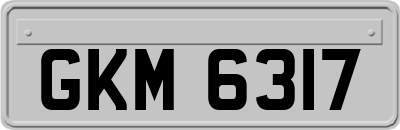 GKM 6317